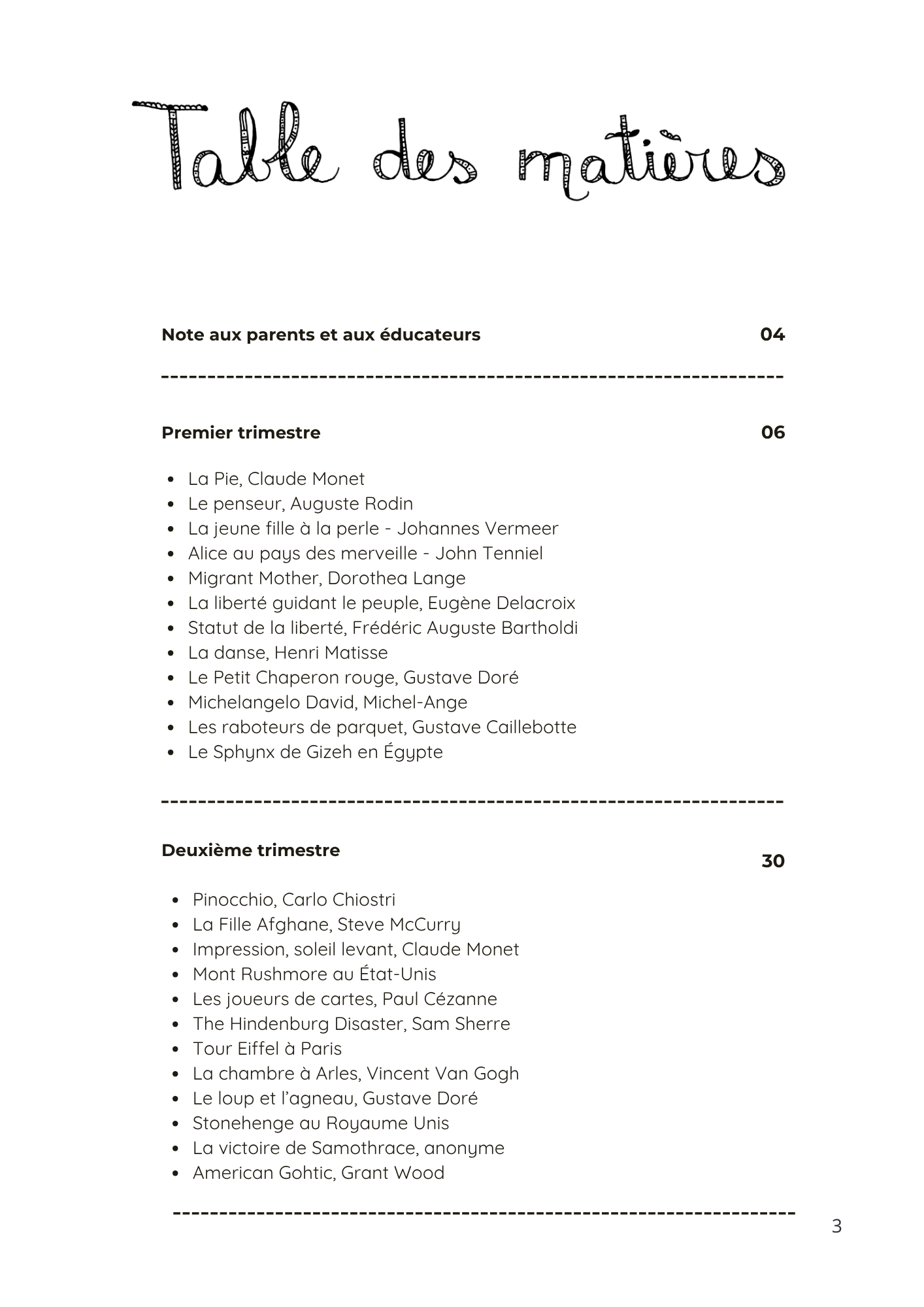 Table des matières

Note aux parents et aux éducateurs 04

Premier trimestre 06

- La Pie, Claude Monet
- Le penseur, Auguste Rodin
- La jeune fille à la perle - Johannes Vermeer
- Alice au pays des merveille - John Tenniel
- Migrant Mother, Dorothea Lange
- La liberté guidant le peuple, Eugène Delacroix
- Statut de la liberté, Frédéric Auguste Bartholdi
- La danse, Henri Matisse
- Le Petit Chaperon rouge, Gustave Doré
- Michelangelo David, Michel-Ange
- Les raboteurs de parquet, Gustave Caillebotte
- Le Sphynx de Gizeh en Égypte

Deuxième trimestre 30

- Pinocchio, Carlo Chiostri
- La Fille Afghane, Steve McCurry
- Impression, soleil levant, Claude Monet
- Mont Rushmore au État-Unis
- Les joueurs de cartes, Paul Cézanne
- The Hindenburg Disaster, Sam Sherre
- Tour Eiffel à Paris
- La chambre à Arles, Vincent Van Gogh
- Le loup et l'agneau, Gustave Doré
- Stonehenge au Royaume Unis
- La victoire de Samothrace, anonyme
- American Gohtic, Grant Wood

3